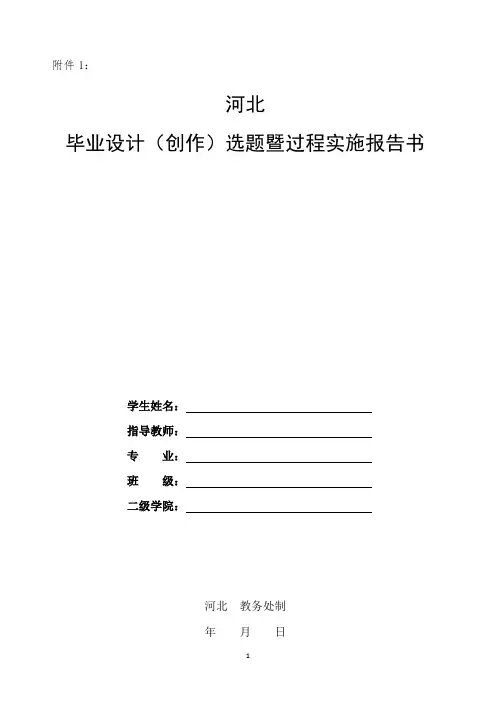 附件 1：

河北

毕业设计（创作）选题暨过程实施报告书

学生姓名：

指导教师：

专　　业：

班　　级：

二级学院：

河北　教务处制

年　　月　　日

1